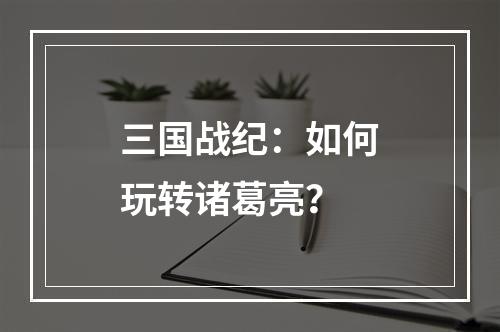 三国战纪：如何玩转诸葛亮?